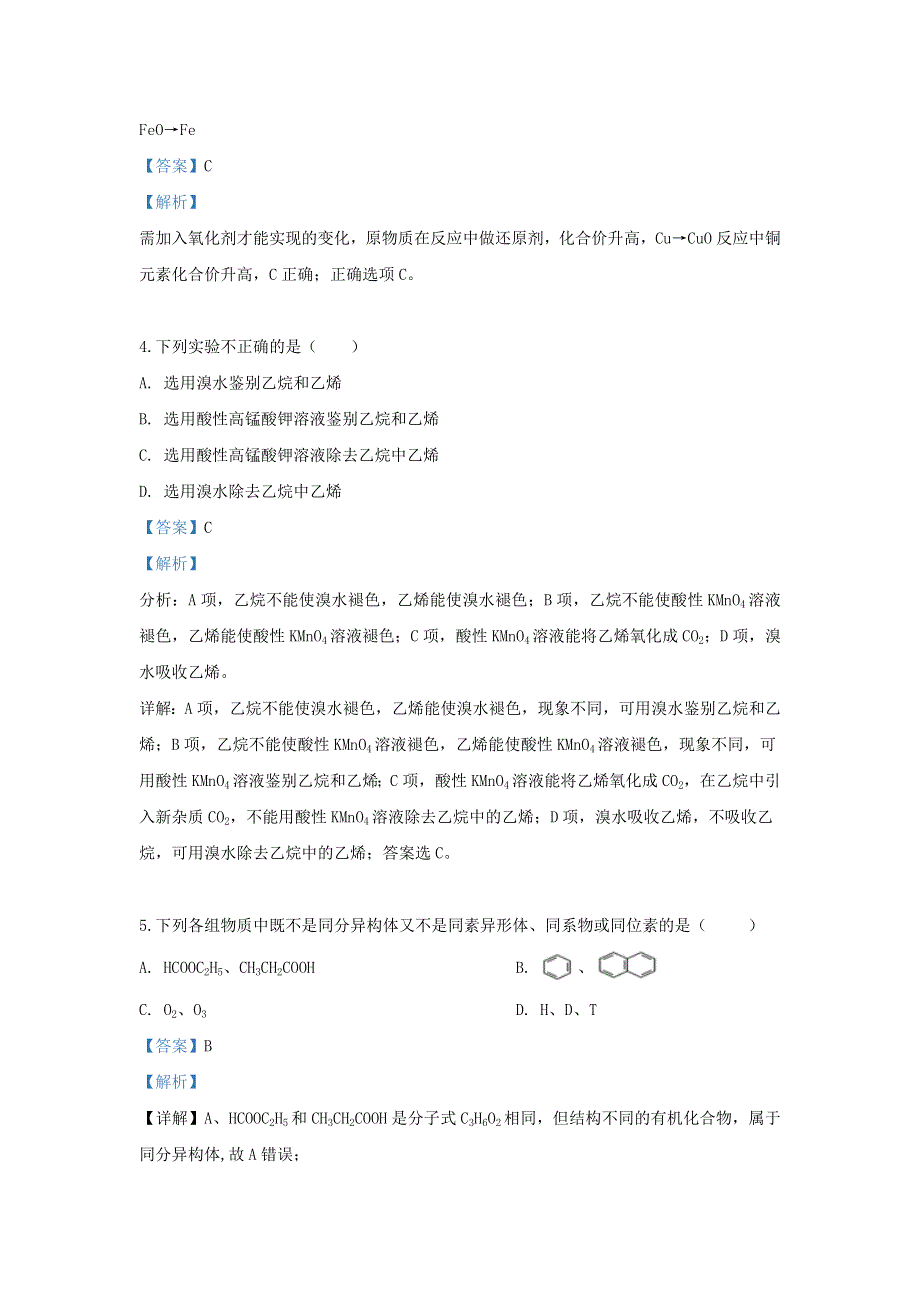 FeO→Fe

【答案】C

【解析】

需加入氧化剂才能实现的变化，原物质在反应中做还原剂，化合价升高，Cu→CuO 反应中铜元素化合价升高，C 正确；正确选项 C。

4.下列实验不正确的是（　　）

A. 选用溴水鉴别乙烷和乙烯

B. 选用酸性高锰酸钾溶液鉴别乙烷和乙烯

C. 选用酸性高锰酸钾溶液除去乙烷中乙烯

D. 选用溴水除去乙烷中乙烯

【答案】C

【解析】

分析：A 项，乙烷不能使溴水褪色，乙烯能使溴水褪色；B 项，乙烷不能使酸性 $KMnO_4$ 溶液褪色，乙烯能使酸性 $KMnO_4$ 溶液褪色；C 项，酸性 $KMnO_4$ 溶液能将乙烯氧化成 $CO_2$；D 项，溴水吸收乙烯。

详解：A 项，乙烷不能使溴水褪色，乙烯能使溴水褪色，现象不同，可用溴水鉴别乙烷和乙烯；B 项，乙烷不能使酸性 $KMnO_4$ 溶液褪色，乙烯能使酸性 $KMnO_4$ 溶液褪色，现象不同，可用酸性 $KMnO_4$ 溶液鉴别乙烷和乙烯；C 项，酸性 $KMnO_4$ 溶液能将乙烯氧化成 $CO_2$，在乙烷中引入新杂质 $CO_2$，不能用酸性 $KMnO_4$ 溶液除去乙烷中的乙烯；D 项，溴水吸收乙烯，不吸收乙烷，可用溴水除去乙烷中的乙烯；答案选 C。

5.下列各组物质中既不是同分异构体又不是同素异形体、同系物或同位素的是（　　）

A. $HCOOC_2H_5$、$CH_3CH_2COOH$

B. 、

C. $O_2$、$O_3$

D. H、D、T

【答案】B

【解析】

【详解】A、$HCOOC_2H_5$ 和 $CH_3CH_2COOH$ 是分子式 $C_3H_6O_2$ 相同，但结构不同的有机化合物，属于同分异构体，故 A 错误；